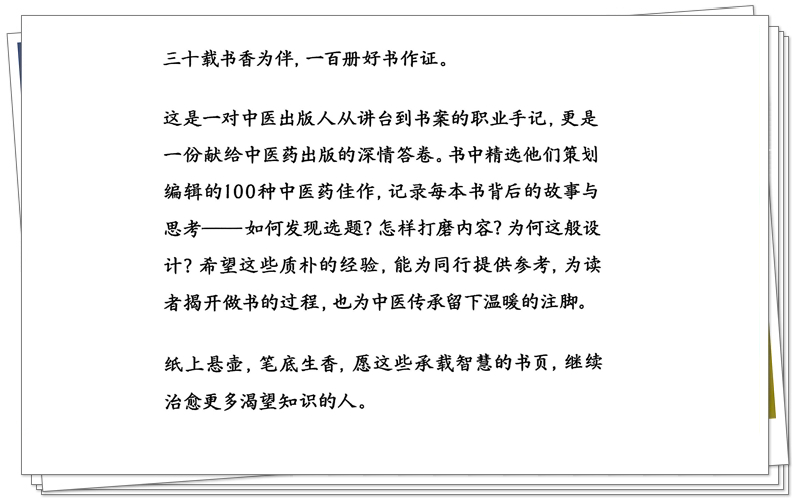 三十载书香为伴，一百册好书作证。

这是一对中医出版人从讲台到书案的职业手记，更是一份献给中医药出版的深情答卷。书中精选他们策划编辑的100种中医药佳作，记录每本书背后的故事与思考——如何发现选题？怎样打磨内容？为何这般设计？希望这些质朴的经验，能为同行提供参考，为读者揭开做书的过程，也为中医传承留下温暖的注脚。

纸上悬壶，笔底生香，愿这些承载智慧的书页，继续治愈更多渴望知识的人。